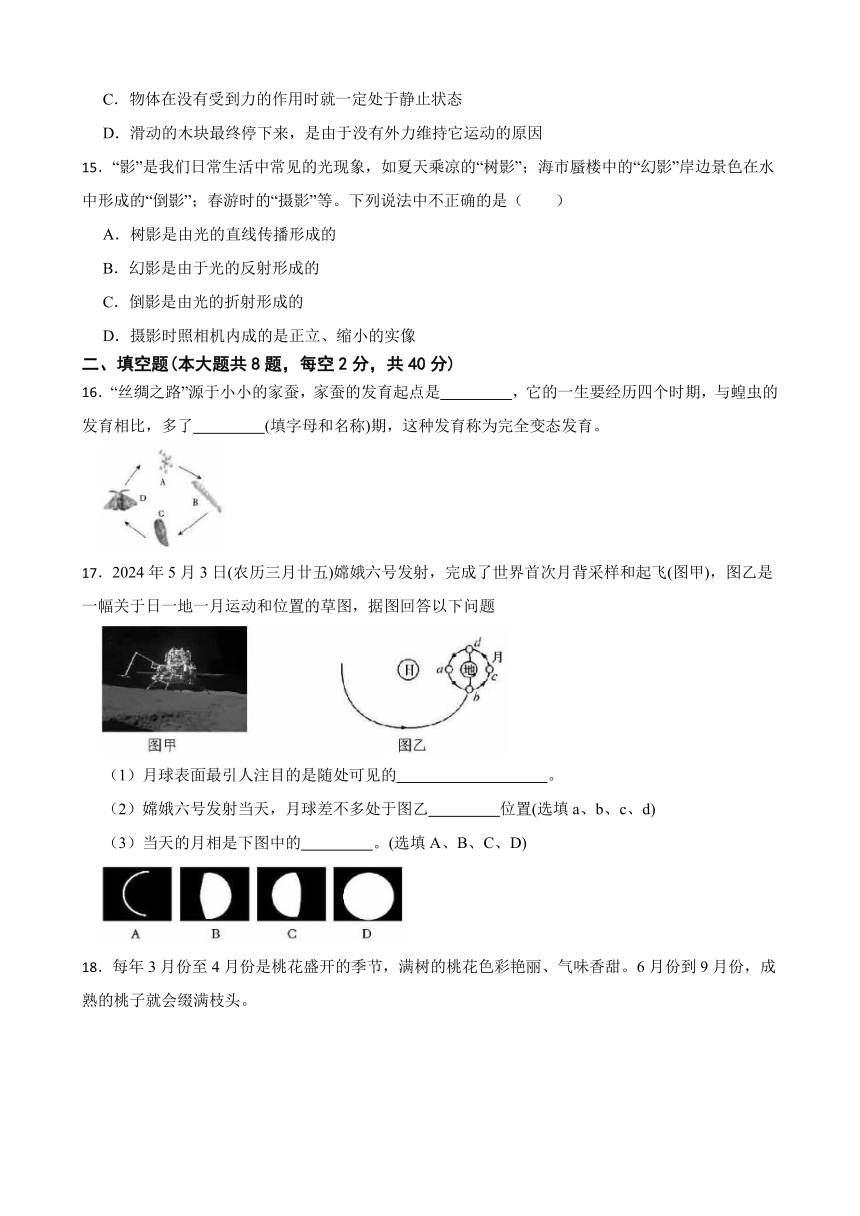 C．物体在没有受到力的作用时就一定处于静止状态

D．滑动的木块最终停下来，是由于没有外力维持它运动的原因

15．“影”是我们日常生活中常见的光现象，如夏天乘凉的“树影”；海市蜃楼中的“幻影”岸边景色在水中形成的“倒影”；春游时的“摄影”等。下列说法中不正确的是（　　）

A．树影是由光的直线传播形成的

B．幻影是由于光的反射形成的

C．倒影是由光的折射形成的

D．摄影时照相机内成的是正立、缩小的实像

二、填空题(本大题共 8 题，每空 2 分，共 40 分)

16．“丝绸之路”源于小小的家蚕，家蚕的发育起点是\_\_\_\_\_\_\_\_\_，它的一生要经历四个时期，与蝗虫的发育相比，多了\_\_\_\_\_\_\_\_\_(填字母和名称)期，这种发育称为完全变态发育。

A B C D

17．2024 年 5 月 3 日(农历三月廿五)嫦娥六号发射，完成了世界首次月背采样和起飞(图甲)，图乙是一幅关于日一地一月运动和位置的草图，据图回答以下问题

日 地 月 a b c d

图甲 图乙

（1）月球表面最引人注目的是随处可见的\_\_\_\_\_\_\_\_\_\_\_\_\_\_\_\_\_\_\_。

（2）嫦娥六号发射当天，月球差不多处于图乙\_\_\_\_\_\_\_\_\_位置(选填 a、b、c、d)

（3）当天的月相是下图中的\_\_\_\_\_\_\_\_\_。(选填 A、B、C、D)

A B C D

18．每年 3 月份至 4 月份是桃花盛开的季节，满树的桃花色彩艳丽、气味香甜。6 月份到 9 月份，成熟的桃子就会缀满枝头。